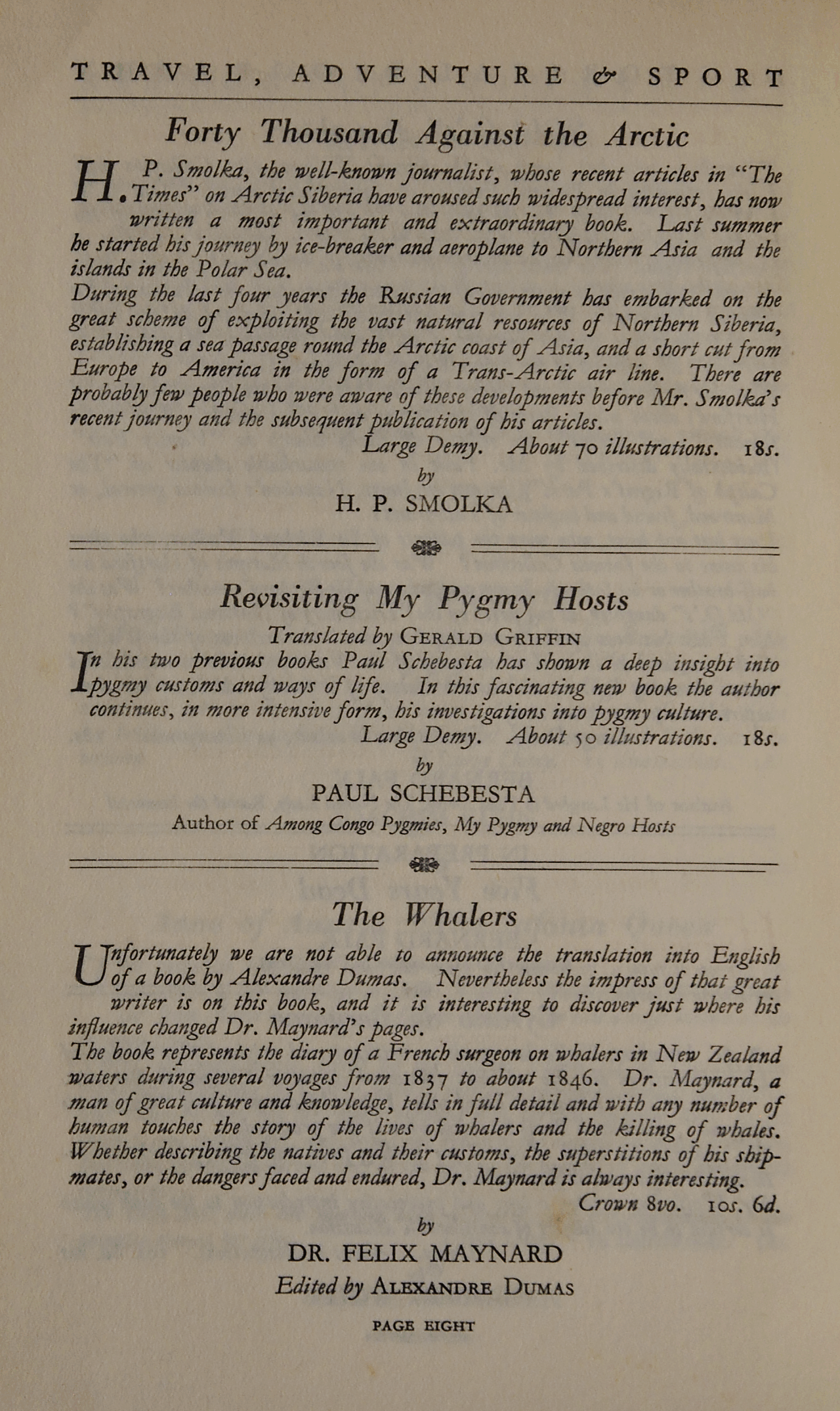 TRAVEL, ADVENTURE & SPORT

Forty Thousand Against the Arctic

H. P. Smolka, the well-known journalist, whose recent articles in "The Times" on Arctic Siberia have aroused such widespread interest, has now written a most important and extraordinary book. Last summer he started his journey by ice-breaker and aeroplane to Northern Asia and the islands in the Polar Sea.

During the last four years the Russian Government has embarked on the great scheme of exploiting the vast natural resources of Northern Siberia, establishing a sea passage round the Arctic coast of Asia, and a short cut from Europe to America in the form of a Trans-Arctic air line. There are probably few people who were aware of these developments before Mr. Smolka's recent journey and the subsequent publication of his articles.

Large Demy. About 70 illustrations. 18s.

by

H. P. SMOLKA

Revisiting My Pygmy Hosts

Translated by GERALD GRIFFIN

In his two previous books Paul Schebesta has shown a deep insight into pygmy customs and ways of life. In this fascinating new book the author continues, in more intensive form, his investigations into pygmy culture.

Large Demy. About 50 illustrations. 18s.

by

PAUL SCHEBESTA

Author of Among Congo Pygmies, My Pygmy and Negro Hosts

The Whalers

Unfortunately we are not able to announce the translation into English of a book by Alexandre Dumas. Nevertheless the impress of that great writer is on this book, and it is interesting to discover just where his influence changed Dr. Maynard's pages.

The book represents the diary of a French surgeon on whalers in New Zealand waters during several voyages from 1837 to about 1846. Dr. Maynard, a man of great culture and knowledge, tells in full detail and with any number of human touches the story of the lives of whalers and the killing of whales. Whether describing the natives and their customs, the superstitions of his shipmates, or the dangers faced and endured, Dr. Maynard is always interesting.

Crown 8vo. 10s. 6d.

by

DR. FELIX MAYNARD

Edited by ALEXANDRE DUMAS

PAGE EIGHT